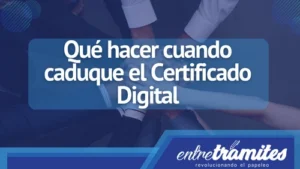 Qué hacer cuando caduque el Certificado Digital

entretramites
revolucionando el papeleo